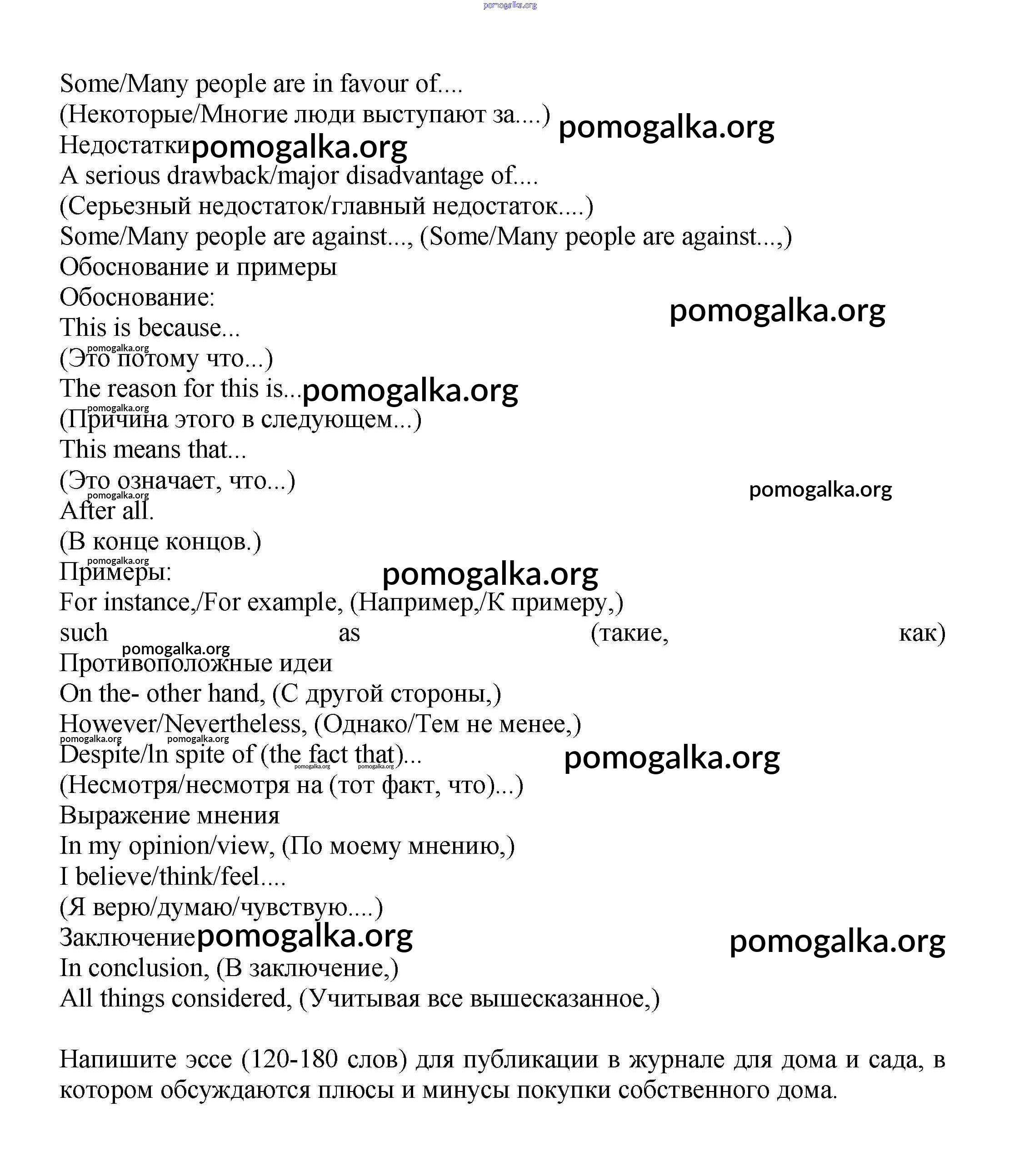 pomogalka.org

Some/Many people are in favour of....
(Некоторые/Многие люди выступают за....) pomogalka.org
Недостатки pomogalka.org
A serious drawback/major disadvantage of....
(Серьезный недостаток/главный недостаток....)
Some/Many people are against..., (Some/Many people are against...,)
Обоснование и примеры
Обоснование: pomogalka.org
This is because...
pomogalka.org
(Это потому что...)
The reason for this is... pomogalka.org
pomogalka.org
(Причина этого в следующем...)
This means that...
(Это означает, что...) pomogalka.org
pomogalka.org
After all.
(В конце концов.)
pomogalka.org
Примеры: pomogalka.org
For instance,/For example, (Например,/К примеру,)
such as (такие, как)
pomogalka.org
Противоположные идеи
On the- other hand, (С другой стороны,)
However/Nevertheless, (Однако/Тем не менее,)
pomogalka.org pomogalka.org
Despite/In spite of (the fact that)... pomogalka.org
pomogalka.org pomogalka.org
(Несмотря/несмотря на (тот факт, что)...)
Выражение мнения
In my opinion/view, (По моему мнению,)
I believe/think/feel....
(Я верю/думаю/чувствую....)
Заключение pomogalka.org pomogalka.org
In conclusion, (В заключение,)
All things considered, (Учитывая все вышесказанное,)

Напишите эссе (120-180 слов) для публикации в журнале для дома и сада, в котором обсуждаются плюсы и минусы покупки собственного дома.